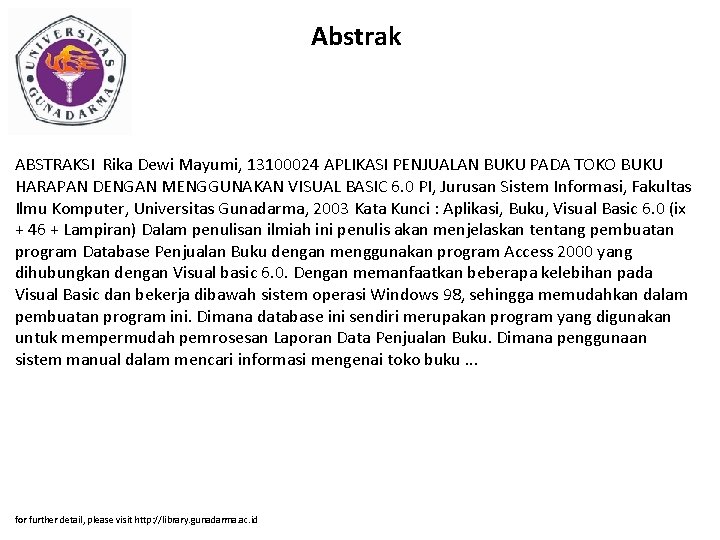 UNIVERSITAS GUNADARMA

Abstrak

ABSTRAKSI Rika Dewi Mayumi, 13100024 APLIKASI PENJUALAN BUKU PADA TOKO BUKU HARAPAN DENGAN MENGGUNAKAN VISUAL BASIC 6.0 PI, Jurusan Sistem Informasi, Fakultas Ilmu Komputer, Universitas Gunadarma, 2003 Kata Kunci : Aplikasi, Buku, Visual Basic 6.0 (ix + 46 + Lampiran) Dalam penulisan ilmiah ini penulis akan menjelaskan tentang pembuatan program Database Penjualan Buku dengan menggunakan program Access 2000 yang dihubungkan dengan Visual basic 6.0. Dengan memanfaatkan beberapa kelebihan pada Visual Basic dan bekerja dibawah sistem operasi Windows 98, sehingga memudahkan dalam pembuatan program ini. Dimana database ini sendiri merupakan program yang digunakan untuk mempermudah pemrosesan Laporan Data Penjualan Buku. Dimana penggunaan sistem manual dalam mencari informasi mengenai toko buku ...

for further detail, please visit http://library.gunadarma.ac.id